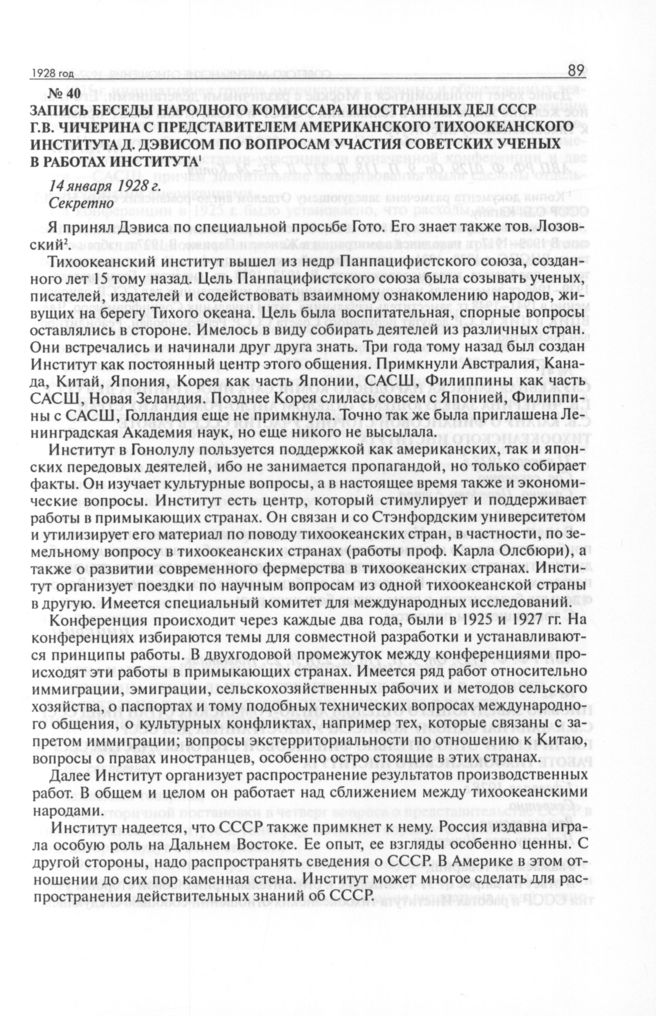 1928 год

89

№ 40
ЗАПИСЬ БЕСЕДЫ НАРОДНОГО КОМИССАРА ИНОСТРАННЫХ ДЕЛ СССР Г.В. ЧИЧЕРИНА С ПРЕДСТАВИТЕЛЕМ АМЕРИКАНСКОГО ТИХООКЕАНСКОГО ИНСТИТУТА Д. ДЭВИСОМ ПО ВОПРОСАМ УЧАСТИЯ СОВЕТСКИХ УЧЕНЫХ В РАБОТАХ ИНСТИТУТА$^1$

14 января 1928 г.
Секретно

Я принял Дэвиса по специальной просьбе Гото. Его знает также тов. Лозовский$^2$.

Тихоокеанский институт вышел из недр Панпацифистского союза, созданного лет 15 тому назад. Цель Панпацифистского союза была созывать ученых, писателей, издателей и содействовать взаимному ознакомлению народов, живущих на берегу Тихого океана. Цель была воспитательная, спорные вопросы оставлялись в стороне. Имелось в виду собирать деятелей из различных стран. Они встречались и начинали друг друга знать. Три года тому назад был создан Институт как постоянный центр этого общения. Примкнули Австралия, Канада, Китай, Япония, Корея как часть Японии, САСШ, Филиппины как часть САСШ, Новая Зеландия. Позднее Корея слилась совсем с Японией, Филиппины с САСШ, Голландия еще не примкнула. Точно так же была приглашена Ленинградская Академия наук, но еще никого не высылала.

Институт в Гонолулу пользуется поддержкой как американских, так и японских передовых деятелей, ибо не занимается пропагандой, но только собирает факты. Он изучает культурные вопросы, а в настоящее время также и экономические вопросы. Институт есть центр, который стимулирует и поддерживает работы в примыкающих странах. Он связан и со Стэнфордским университетом и утилизирует его материал по поводу тихоокеанских стран, в частности, по земельному вопросу в тихоокеанских странах (работы проф. Карла Олсбюри), а также о развитии современного фермерства в тихоокеанских странах. Институт организует поездки по научным вопросам из одной тихоокеанской страны в другую. Имеется специальный комитет для международных исследований.

Конференция происходит через каждые два года, были в 1925 и 1927 гг. На конференциях избираются темы для совместной разработки и устанавливаются принципы работы. В двухгодовой промежуток между конференциями происходят эти работы в примыкающих странах. Имеется ряд работ относительно иммиграции, эмиграции, сельскохозяйственных рабочих и методов сельского хозяйства, о паспортах и тому подобных технических вопросах международного общения, о культурных конфликтах, например тех, которые связаны с запретом иммиграции; вопросы экстерриториальности по отношению к Китаю, вопросы о правах иностранцев, особенно остро стоящие в этих странах.

Далее Институт организует распространение результатов производственных работ. В общем и целом он работает над сближением между тихоокеанскими народами.

Институт надеется, что СССР также примкнет к нему. Россия издавна играла особую роль на Дальнем Востоке. Ее опыт, ее взгляды особенно ценны. С другой стороны, надо распространять сведения о СССР. В Америке в этом отношении до сих пор каменная стена. Институт может многое сделать для распространения действительных знаний об СССР.